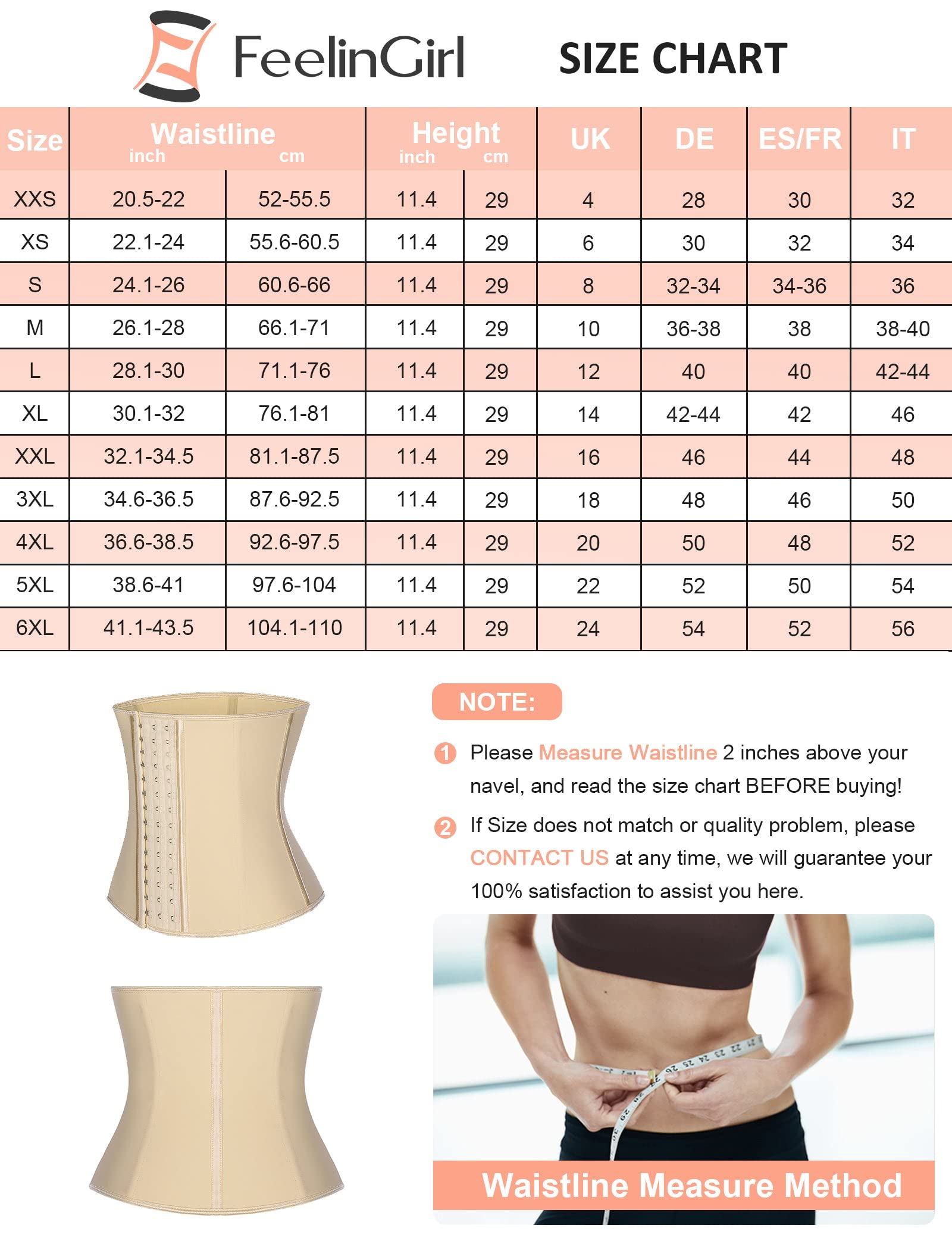 FeelinGirl

SIZE CHART

| Size | Waistline inch | Waistline cm | Height inch | Height cm | UK | DE | ES/FR | IT |
|---|---|---|---|---|---|---|---|---|
| XXS | 20.5-22 | 52-55.5 | 11.4 | 29 | 4 | 28 | 30 | 32 |
| XS | 22.1-24 | 55.6-60.5 | 11.4 | 29 | 6 | 30 | 32 | 34 |
| S | 24.1-26 | 60.6-66 | 11.4 | 29 | 8 | 32-34 | 34-36 | 36 |
| M | 26.1-28 | 66.1-71 | 11.4 | 29 | 10 | 36-38 | 38 | 38-40 |
| L | 28.1-30 | 71.1-76 | 11.4 | 29 | 12 | 40 | 40 | 42-44 |
| XL | 30.1-32 | 76.1-81 | 11.4 | 29 | 14 | 42-44 | 42 | 46 |
| XXL | 32.1-34.5 | 81.1-87.5 | 11.4 | 29 | 16 | 46 | 44 | 48 |
| 3XL | 34.6-36.5 | 87.6-92.5 | 11.4 | 29 | 18 | 48 | 46 | 50 |
| 4XL | 36.6-38.5 | 92.6-97.5 | 11.4 | 29 | 20 | 50 | 48 | 52 |
| 5XL | 38.6-41 | 97.6-104 | 11.4 | 29 | 22 | 52 | 50 | 54 |
| 6XL | 41.1-43.5 | 104.1-110 | 11.4 | 29 | 24 | 54 | 52 | 56 |

NOTE:

1 Please Measure Waistline 2 inches above your navel, and read the size chart BEFORE buying!

2 If Size does not match or quality problem, please CONTACT US at any time, we will guarantee your 100% satisfaction to assist you here.

Waistline Measure Method